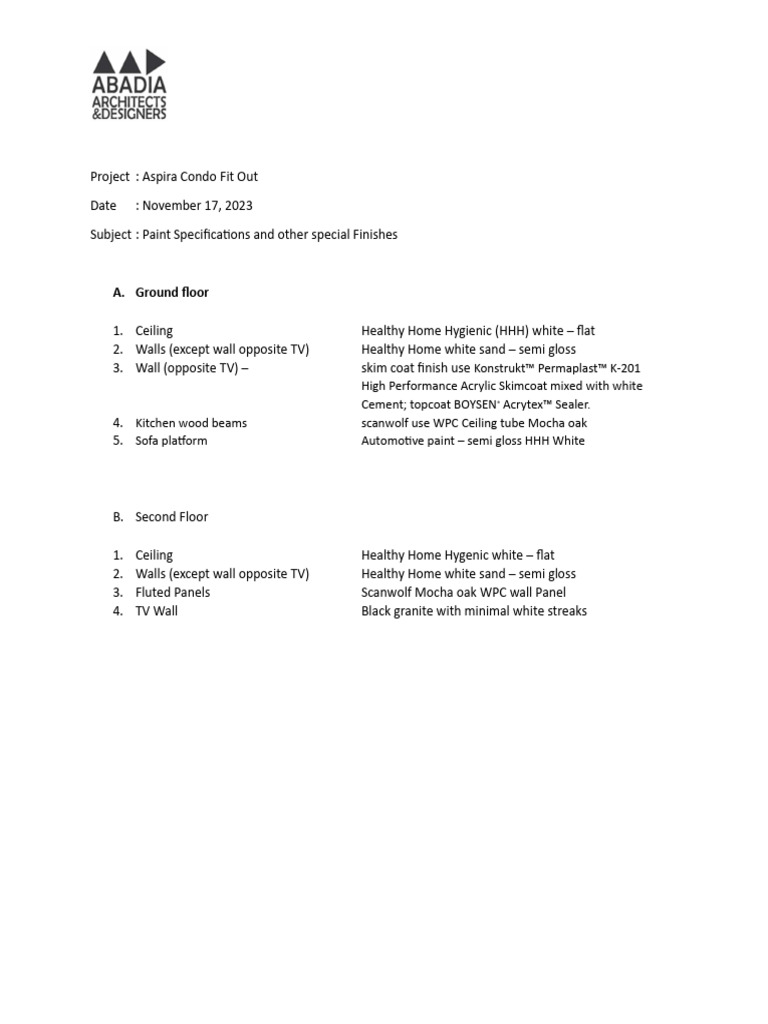 ABADIA
ARCHITECTS
&DESIGNERS

Project : Aspira Condo Fit Out

Date : November 17, 2023

Subject : Paint Specifications and other special Finishes

A. Ground floor

1. Ceiling Healthy Home Hygienic (HHH) white – flat
2. Walls (except wall opposite TV) Healthy Home white sand – semi gloss
3. Wall (opposite TV) – skim coat finish use Konstrukt™ Permaplast™ K-201 High Performance Acrylic Skimcoat mixed with white Cement; topcoat BOYSEN® Acrytex™ Sealer.
4. Kitchen wood beams scanwolf use WPC Ceiling tube Mocha oak
5. Sofa platform Automotive paint – semi gloss HHH White

B. Second Floor

1. Ceiling Healthy Home Hygenic white – flat
2. Walls (except wall opposite TV) Healthy Home white sand – semi gloss
3. Fluted Panels Scanwolf Mocha oak WPC wall Panel
4. TV Wall Black granite with minimal white streaks